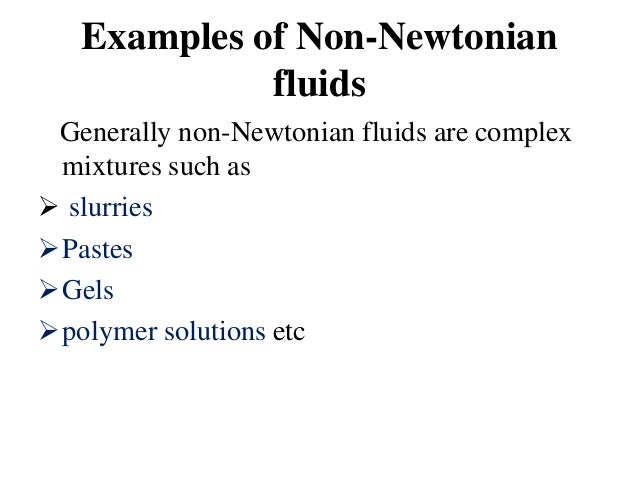 Examples of Non-Newtonian fluids

Generally non-Newtonian fluids are complex mixtures such as

➢ slurries
➢ Pastes
➢ Gels
➢ polymer solutions etc